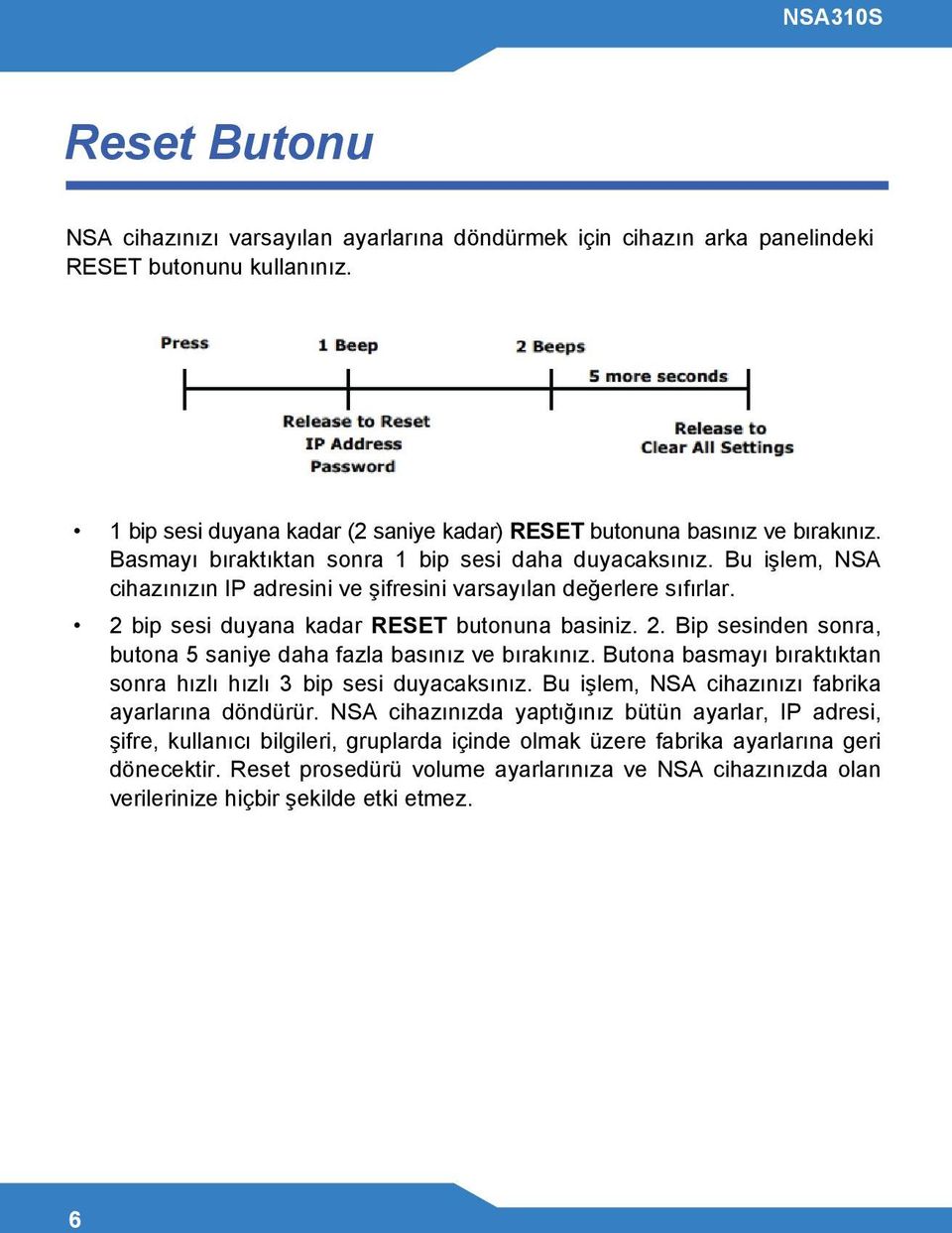 NSA310S

Reset Butonu

NSA cihazınızı varsayılan ayarlarına döndürmek için cihazın arka panelindeki RESET butonunu kullanınız.

Press

1 Beep

2 Beeps

5 more seconds

Release to Reset IP Address Password

Release to Clear All Settings

• 1 bip sesi duyana kadar (2 saniye kadar) RESET butonuna basınız ve bırakınız. Basmayı bıraktıktan sonra 1 bip sesi daha duyacaksınız. Bu işlem, NSA cihazınızın IP adresini ve şifresini varsayılan değerlere sıfırlar.

• 2 bip sesi duyana kadar RESET butonuna basiniz. 2. Bip sesinden sonra, butona 5 saniye daha fazla basınız ve bırakınız. Butona basmayı bıraktıktan sonra hızlı hızlı 3 bip sesi duyacaksınız. Bu işlem, NSA cihazınızı fabrika ayarlarına döndürür. NSA cihazınızda yaptığınız bütün ayarlar, IP adresi, şifre, kullanıcı bilgileri, gruplarda içinde olmak üzere fabrika ayarlarına geri dönecektir. Reset prosedürü volume ayarlarınıza ve NSA cihazınızda olan verilerinize hiçbir şekilde etki etmez.

6